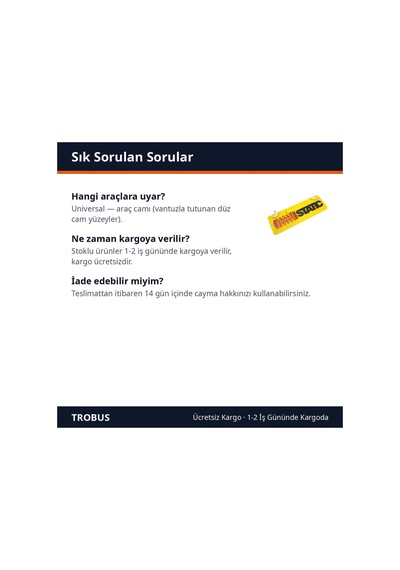 Sık Sorulan Sorular

Hangi araçlara uyar?

Universal — araç camı (vantuzla tutunan düz cam yüzeyler).

STATIC

Ne zaman kargoya verilir?

Stoklu ürünler 1-2 iş gününde kargoya verilir, kargo ücretsizdir.

İade edebilir miyim?

Teslimattan itibaren 14 gün içinde cayma hakkınızı kullanabilirsiniz.

TROBUS

Ücretsiz Kargo · 1-2 İş Gününde Kargoda